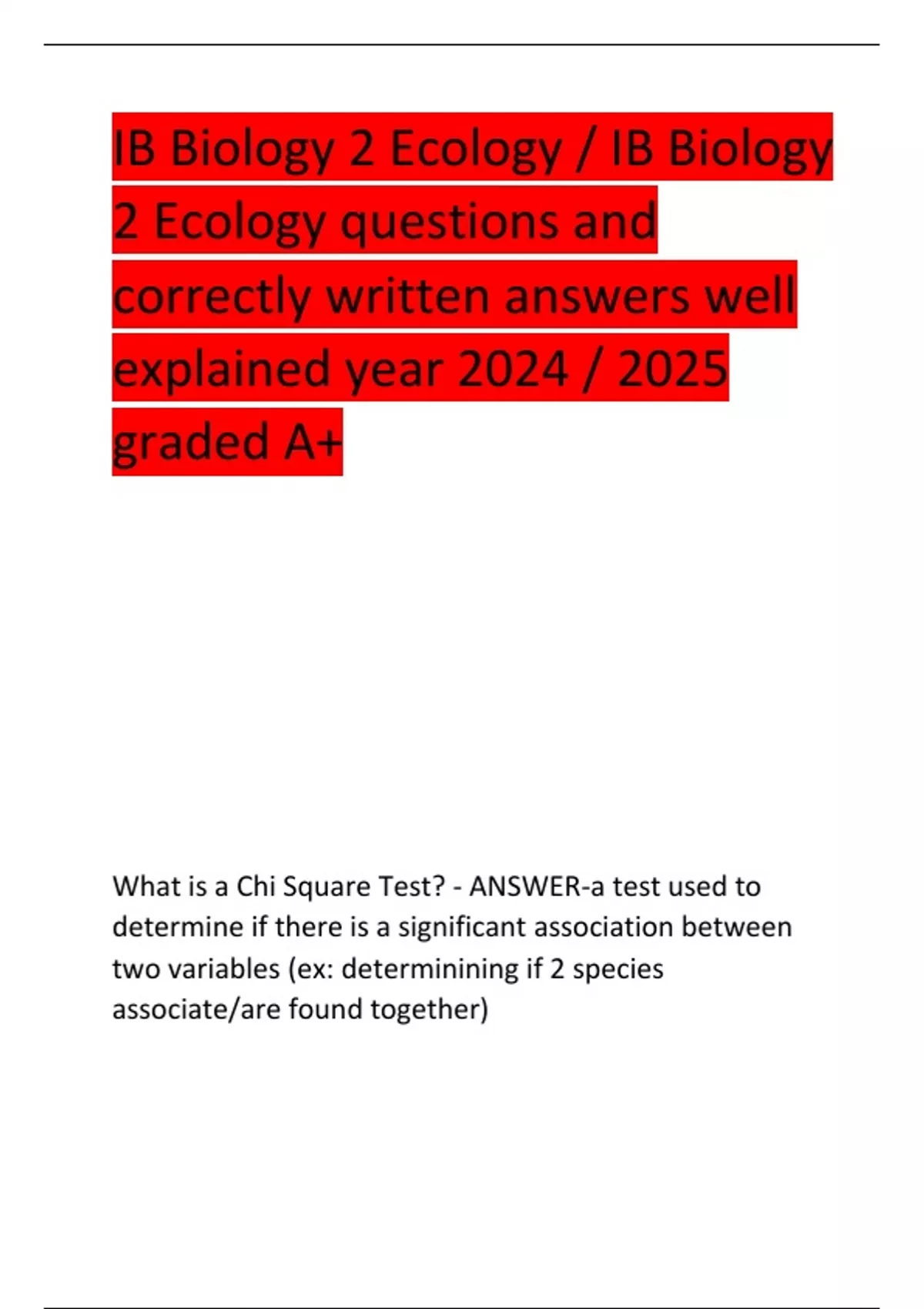 IB Biology 2 Ecology / IB Biology 2 Ecology questions and correctly written answers well explained year 2024 / 2025 graded A+

What is a Chi Square Test? - ANSWER-a test used to determine if there is a significant association between two variables (ex: determinining if 2 species associate/are found together)